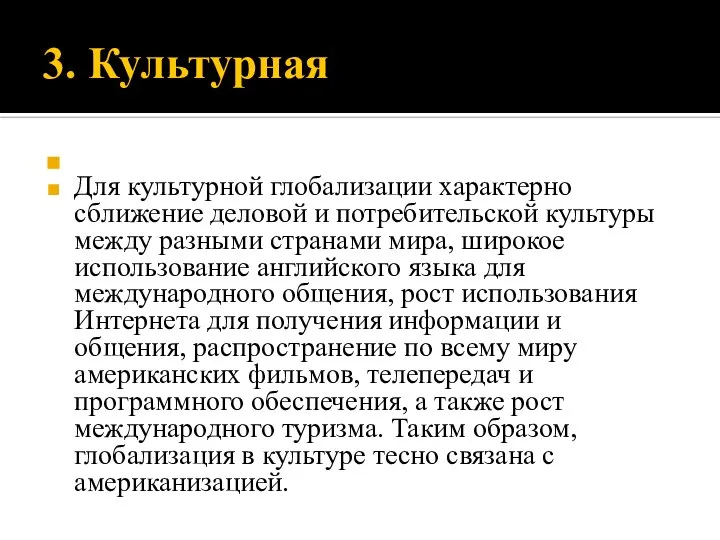 3. Культурная

Для культурной глобализации характерно сближение деловой и потребительской культуры между разными странами мира, широкое использование английского языка для международного общения, рост использования Интернета для получения информации и общения, распространение по всему миру американских фильмов, телепередач и программного обеспечения, а также рост международного туризма. Таким образом, глобализация в культуре тесно связана с американизацией.